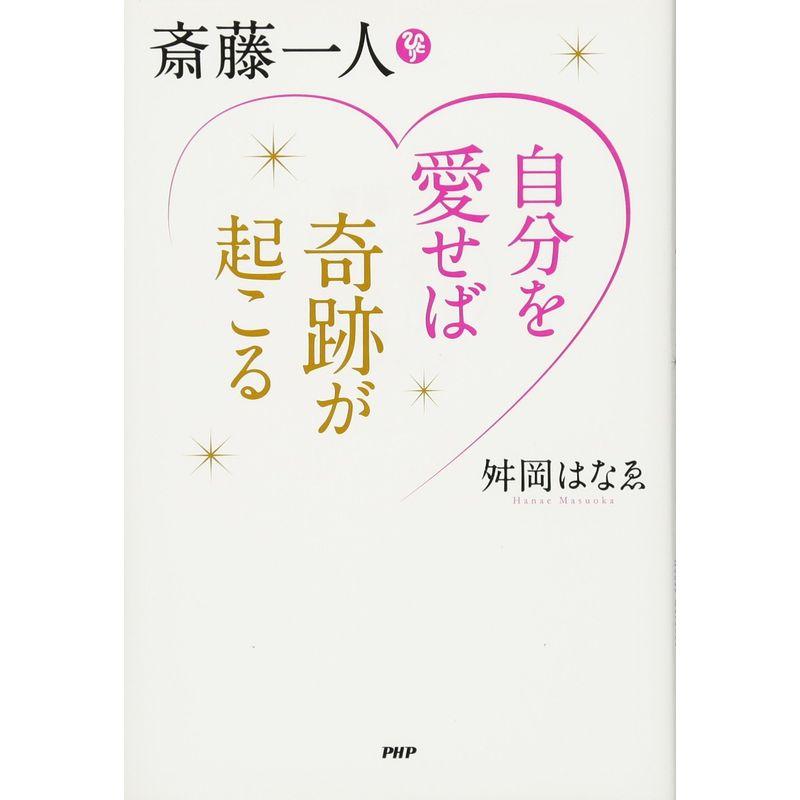 斎藤一人

自分を愛せば奇跡が起こる

舛岡はなゑ
Hanae Masuoka

PHP